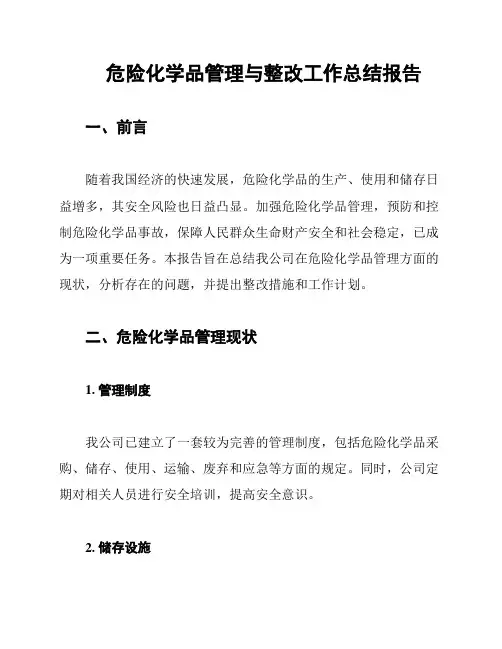 危险化学品管理与整改工作总结报告

一、前言

随着我国经济的快速发展，危险化学品的生产、使用和储存日益增多，其安全风险也日益凸显。加强危险化学品管理，预防和控制危险化学品事故，保障人民群众生命财产安全和社会稳定，已成为一项重要任务。本报告旨在总结我公司在危险化学品管理方面的现状，分析存在的问题，并提出整改措施和工作计划。

二、危险化学品管理现状

1. 管理制度

我公司已建立了一套较为完善的管理制度，包括危险化学品采购、储存、使用、运输、废弃和应急等方面的规定。同时，公司定期对相关人员进行安全培训，提高安全意识。

2. 储存设施